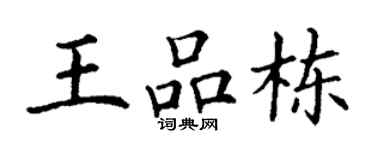 王品栋

词典网